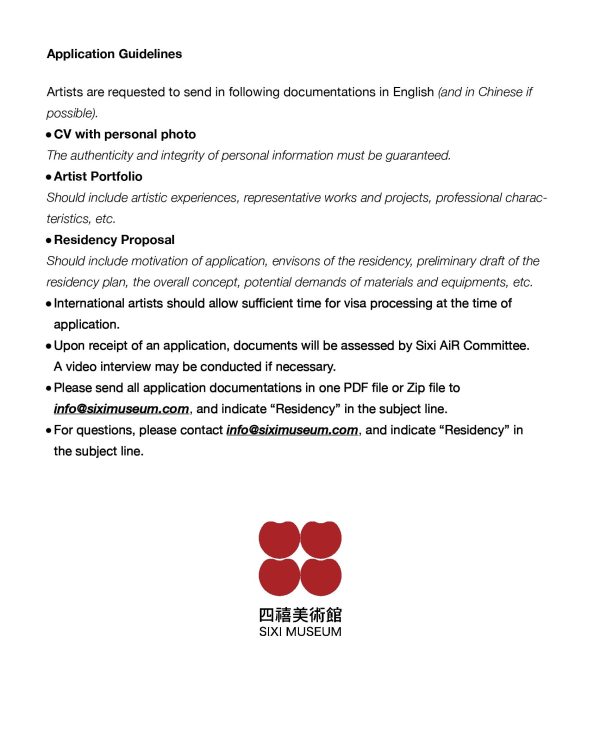 Application Guidelines

Artists are requested to send in following documentations in English (and in Chinese if possible).

• CV with personal photo
The authenticity and integrity of personal information must be guaranteed.

• Artist Portfolio
Should include artistic experiences, representative works and projects, professional characteristics, etc.

• Residency Proposal
Should include motivation of application, envisons of the residency, preliminary draft of the residency plan, the overall concept, potential demands of materials and equipments, etc.

• International artists should allow sufficient time for visa processing at the time of application.

• Upon receipt of an application, documents will be assessed by Sixi AiR Committee. A video interview may be conducted if necessary.

• Please send all application documentations in one PDF file or Zip file to info@siximuseum.com, and indicate “Residency” in the subject line.

• For questions, please contact info@siximuseum.com, and indicate “Residency” in the subject line.

四禧美術館
SIXI MUSEUM